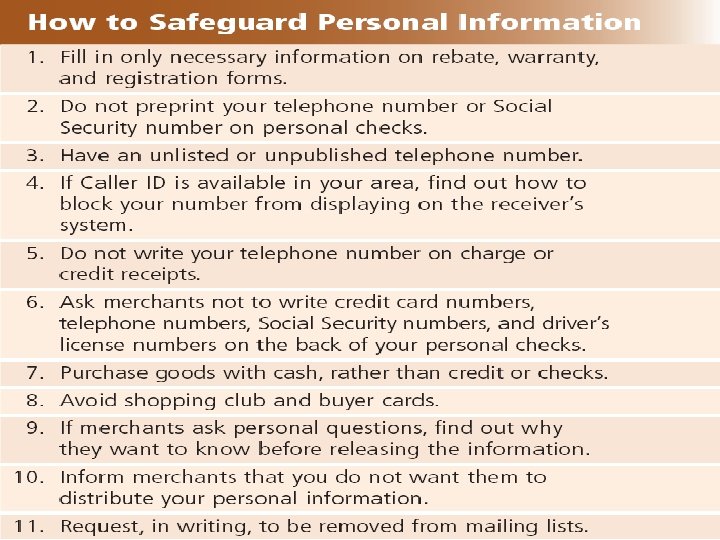 How to Safeguard Personal Information

1. Fill in only necessary information on rebate, warranty, and registration forms.

2. Do not preprint your telephone number or Social Security number on personal checks.

3. Have an unlisted or unpublished telephone number.

4. If Caller ID is available in your area, find out how to block your number from displaying on the receiver's system.

5. Do not write your telephone number on charge or credit receipts.

6. Ask merchants not to write credit card numbers, telephone numbers, Social Security numbers, and driver's license numbers on the back of your personal checks.

7. Purchase goods with cash, rather than credit or checks.

8. Avoid shopping club and buyer cards.

9. If merchants ask personal questions, find out why they want to know before releasing the information.

10. Inform merchants that you do not want them to distribute your personal information.

11. Request, in writing, to be removed from mailing lists.